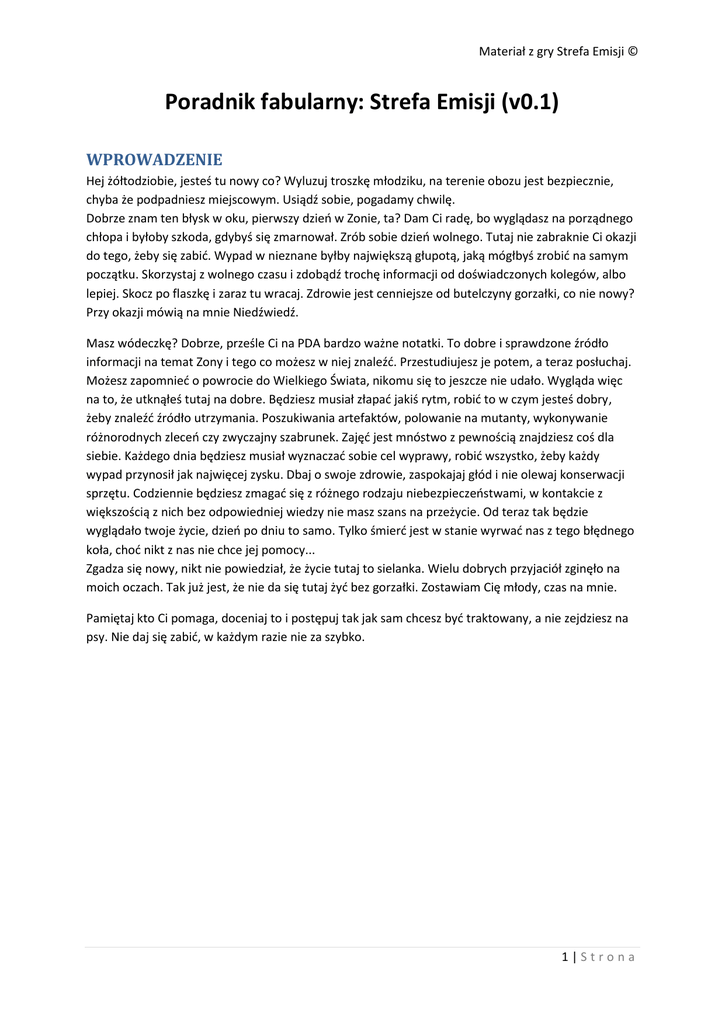 Materiał z gry Strefa Emisji ©

Poradnik fabularny: Strefa Emisji (v0.1)

WPROWADZENIE

Hej żółtodziobie, jesteś tu nowy co? Wyluzuj troszkę młodziku, na terenie obozu jest bezpiecznie, chyba że podpadniesz miejscowym. Usiądź sobie, pogadamy chwilę.
Dobrze znam ten błysk w oku, pierwszy dzień w Zonie, ta? Dam Ci radę, bo wyglądasz na porządnego chłopa i byłoby szkoda, gdybyś się zmarnował. Zrób sobie dzień wolnego. Tutaj nie zabraknie Ci okazji do tego, żeby się zabić. Wypad w nieznane byłby największą głupotą, jaką mógłbyś zrobić na samym początku. Skorzystaj z wolnego czasu i zdobądź trochę informacji od doświadczonych kolegów, albo lepiej. Skocz po flaszkę i zaraz tu wracaj. Zdrowie jest cenniejsze od butelczyny gorzałki, co nie nowy? Przy okazji mówią na mnie Niedźwiedź.

Masz wódeczkę? Dobrze, prześle Ci na PDA bardzo ważne notatki. To dobre i sprawdzone źródło informacji na temat Zony i tego co możesz w niej znaleźć. Przestudiujesz je potem, a teraz posłuchaj. Możesz zapomnieć o powrocie do Wielkiego Świata, nikomu się to jeszcze nie udało. Wygląda więc na to, że utknąłeś tutaj na dobre. Będziesz musiał złapać jakiś rytm, robić to w czym jesteś dobry, żeby znaleźć źródło utrzymania. Poszukiwania artefaktów, polowanie na mutanty, wykonywanie różnorodnych zleceń czy zwyczajny szabrunek. Zajęć jest mnóstwo z pewnością znajdziesz coś dla siebie. Każdego dnia będziesz musiał wyznaczać sobie cel wyprawy, robić wszystko, żeby każdy wypad przynosił jak najwięcej zysku. Dbaj o swoje zdrowie, zaspokajaj głód i nie olewaj konserwacji sprzętu. Codziennie będziesz zmagać się z różnego rodzaju niebezpieczeństwami, w kontakcie z większością z nich bez odpowiedniej wiedzy nie masz szans na przeżycie. Od teraz tak będzie wyglądało twoje życie, dzień po dniu to samo. Tylko śmierć jest w stanie wyrwać nas z tego błędnego koła, choć nikt z nas nie chce jej pomocy...
Zgadza się nowy, nikt nie powiedział, że życie tutaj to sielanka. Wielu dobrych przyjaciół zginęło na moich oczach. Tak już jest, że nie da się tutaj żyć bez gorzałki. Zostawiam Cię młody, czas na mnie.

Pamiętaj kto Ci pomaga, doceniaj to i postępuj tak jak sam chcesz być traktowany, a nie zejdziesz na psy. Nie daj się zabić, w każdym razie nie za szybko.

1 | S t r o n a